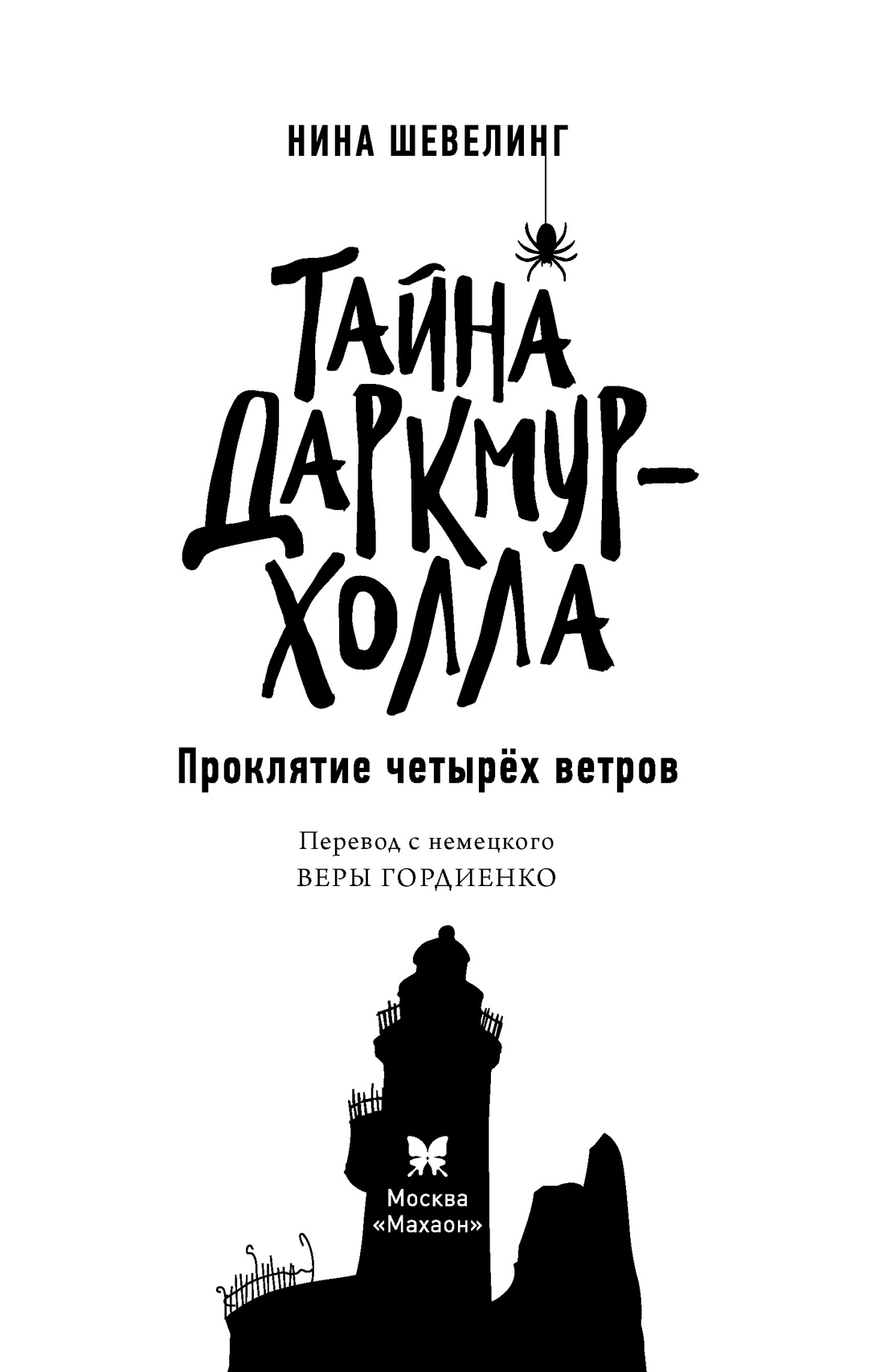 НИНА ШЕВЕЛИНГ

ТАЙНА ДАРКМУР-ХОЛЛА

Проклятие четырёх ветров

Перевод с немецкого
ВЕРЫ ГОРДИЕНКО

Москва
«Махаон»